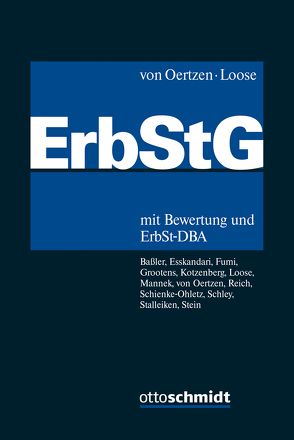 von Oertzen · Loose

ErbStG

mit Bewertung und ErbSt-DBA

Baßler, Esskandari, Fumi, Grootens, Kotzenberg, Loose, Mannek, von Oertzen, Reich, Schienke-Ohletz, Schley, Stalleiken, Stein

ottoschmidt